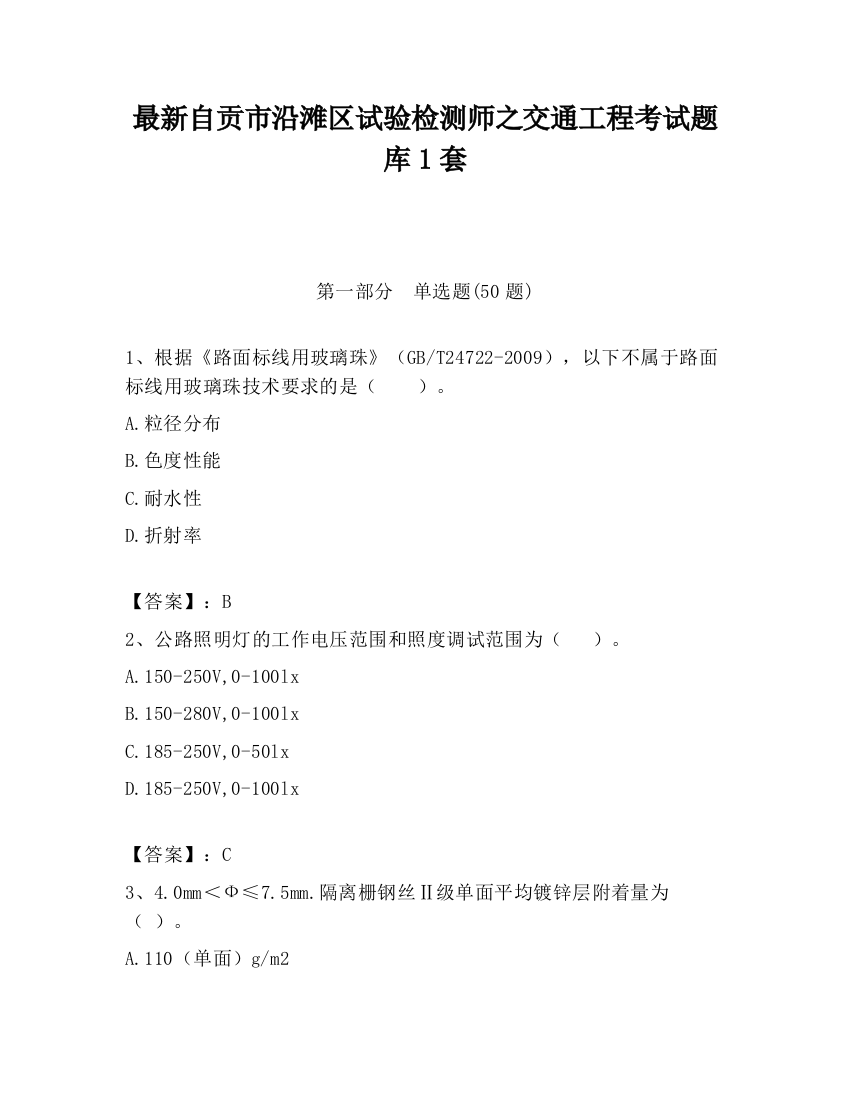 最新自贡市沿滩区试验检测师之交通工程考试题库1套

第一部分　单选题(50题)

1、根据《路面标线用玻璃珠》（GB/T24722-2009），以下不属于路面标线用玻璃珠技术要求的是（　　）。

A.粒径分布

B.色度性能

C.耐水性

D.折射率

【答案】：B

2、公路照明灯的工作电压范围和照度调试范围为（　　）。

A.150-250V,0-100lx

B.150-280V,0-100lx

C.185-250V,0-50lx

D.185-250V,0-100lx

【答案】：C

3、4.0mm＜Φ≤7.5mm.隔离栅钢丝Ⅱ级单面平均镀锌层附着量为（ ）。

A.110（单面）g/m2